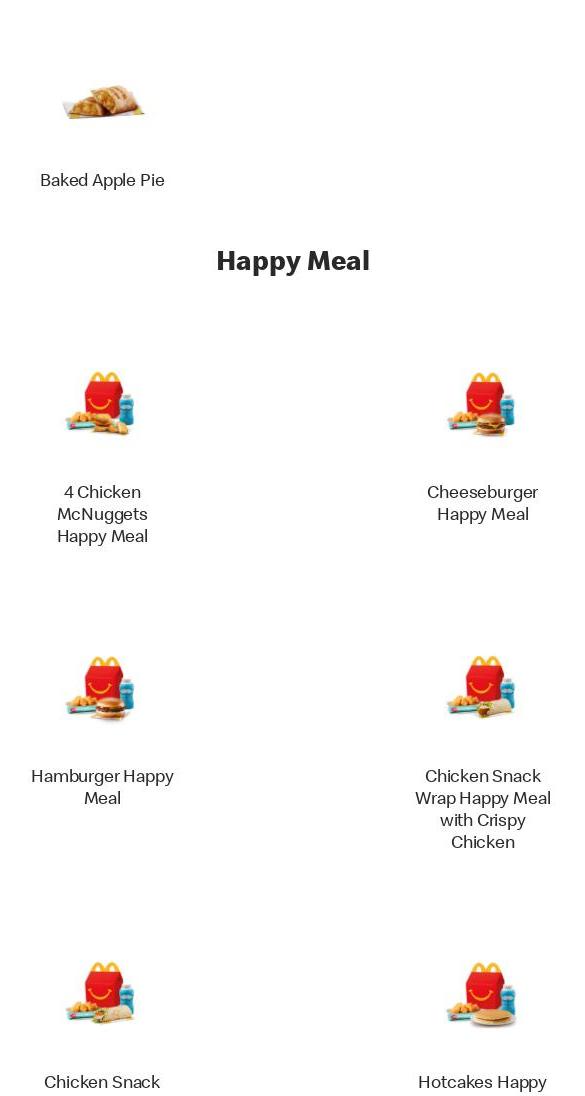 Baked Apple Pie

Happy Meal

4 Chicken McNuggets Happy Meal

Cheeseburger Happy Meal

Hamburger Happy Meal

Chicken Snack Wrap Happy Meal with Crispy Chicken

Chicken Snack

Hotcakes Happy